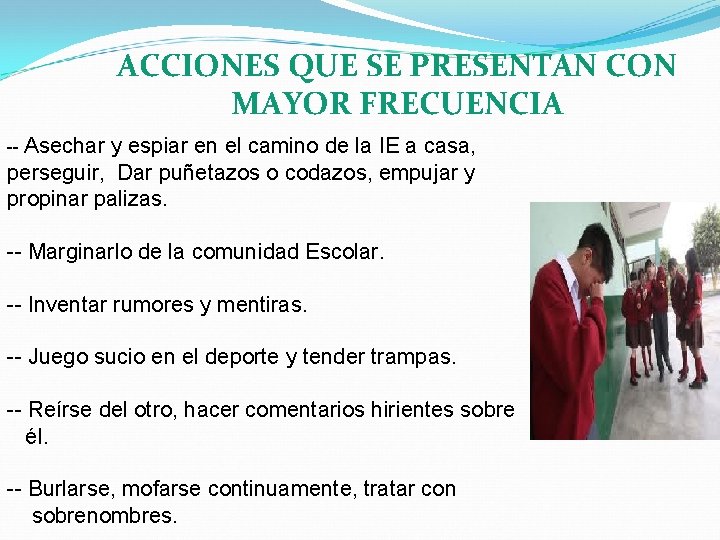 ACCIONES QUE SE PRESENTAN CON MAYOR FRECUENCIA

-- Asechar y espiar en el camino de la IE a casa, perseguir,  Dar puñetazos o codazos, empujar y propinar palizas.

-- Marginarlo de la comunidad Escolar.

-- Inventar rumores y mentiras.

-- Juego sucio en el deporte y tender trampas.

-- Reírse del otro, hacer comentarios hirientes sobre él.

-- Burlarse, mofarse continuamente, tratar con sobrenombres.